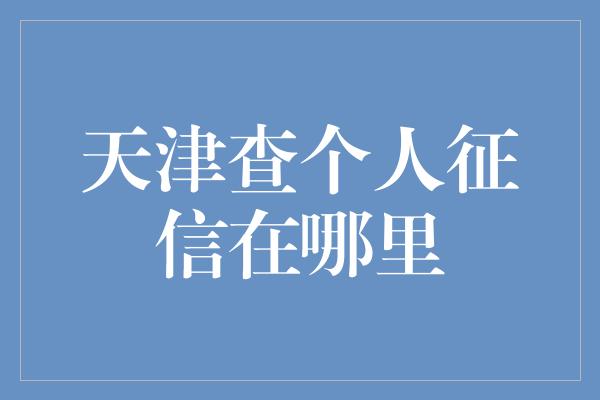 天津查个人征信在哪里